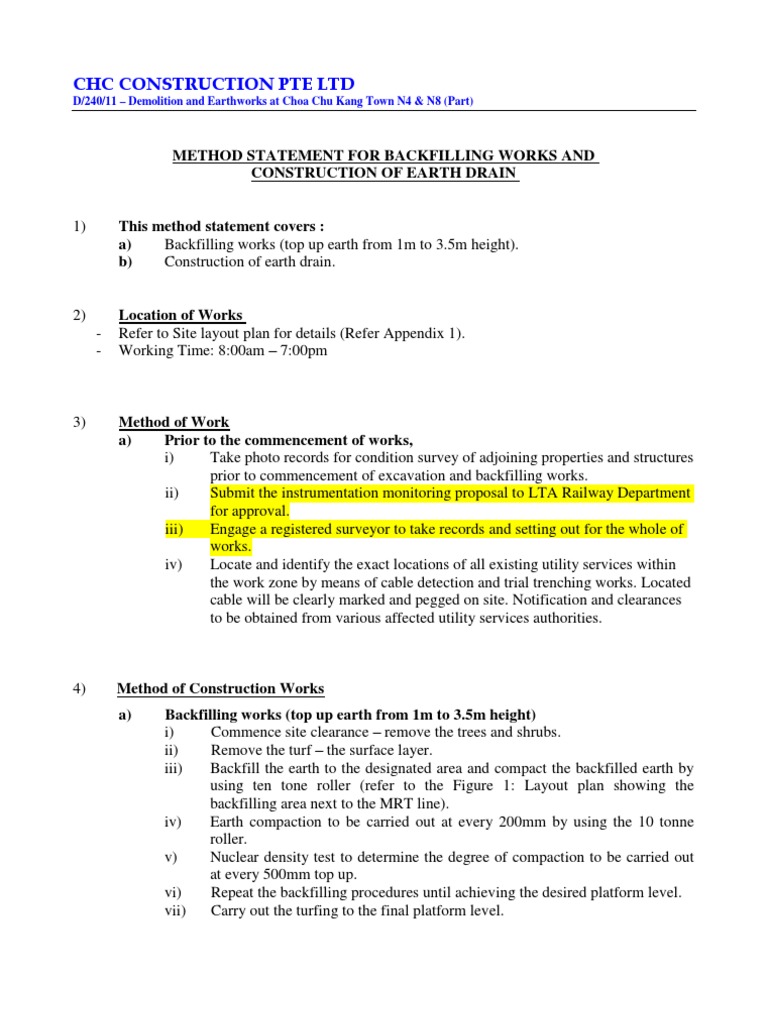 CHC CONSTRUCTION PTE LTD
D/240/11 – Demolition and Earthworks at Choa Chu Kang Town N4 & N8 (Part)

METHOD STATEMENT FOR BACKFILLING WORKS AND CONSTRUCTION OF EARTH DRAIN

1) This method statement covers :
a) Backfilling works (top up earth from 1m to 3.5m height).
b) Construction of earth drain.

2) Location of Works
- Refer to Site layout plan for details (Refer Appendix 1).
- Working Time: 8:00am – 7:00pm

3) Method of Work
a) Prior to the commencement of works,
i) Take photo records for condition survey of adjoining properties and structures prior to commencement of excavation and backfilling works.
ii) Submit the instrumentation monitoring proposal to LTA Railway Department for approval.
iii) Engage a registered surveyor to take records and setting out for the whole of works.
iv) Locate and identify the exact locations of all existing utility services within the work zone by means of cable detection and trial trenching works. Located cable will be clearly marked and pegged on site. Notification and clearances to be obtained from various affected utility services authorities.

4) Method of Construction Works
a) Backfilling works (top up earth from 1m to 3.5m height)
i) Commence site clearance – remove the trees and shrubs.
ii) Remove the turf – the surface layer.
iii) Backfill the earth to the designated area and compact the backfilled earth by using ten tone roller (refer to the Figure 1: Layout plan showing the backfilling area next to the MRT line).
iv) Earth compaction to be carried out at every 200mm by using the 10 tonne roller.
v) Nuclear density test to determine the degree of compaction to be carried out at every 500mm top up.
vi) Repeat the backfilling procedures until achieving the desired platform level.
vii) Carry out the turfing to the final platform level.